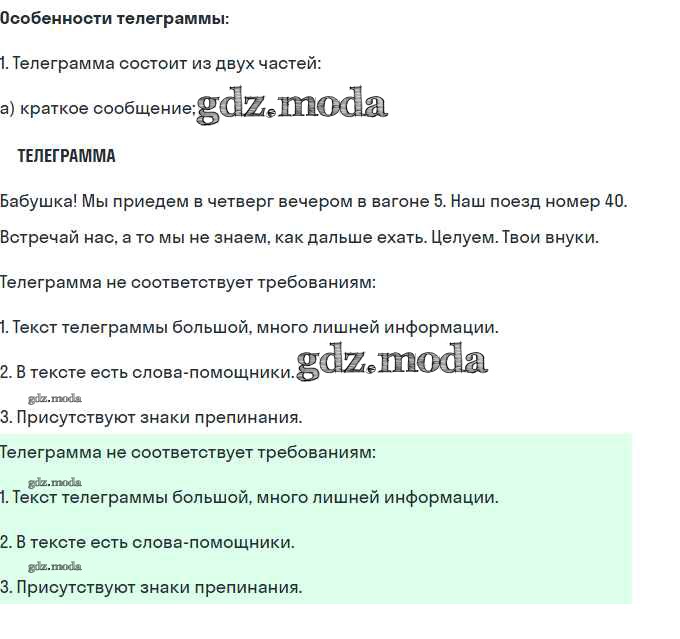 Особенности телеграммы:

1. Телеграмма состоит из двух частей:

а) краткое сообщение; gdz.moda

ТЕЛЕГРАММА

Бабушка! Мы приедем в четверг вечером в вагоне 5. Наш поезд номер 40.

Встречай нас, а то мы не знаем, как дальше ехать. Целуем. Твои внуки.

Телеграмма не соответствует требованиям:

1. Текст телеграммы большой, много лишней информации.

2. В тексте есть слова-помощники. gdz.moda

gdz.moda

3. Присутствуют знаки препинания.

Телеграмма не соответствует требованиям:

gdz.moda

1. Текст телеграммы большой, много лишней информации.

2. В тексте есть слова-помощники.

gdz.moda

3. Присутствуют знаки препинания.